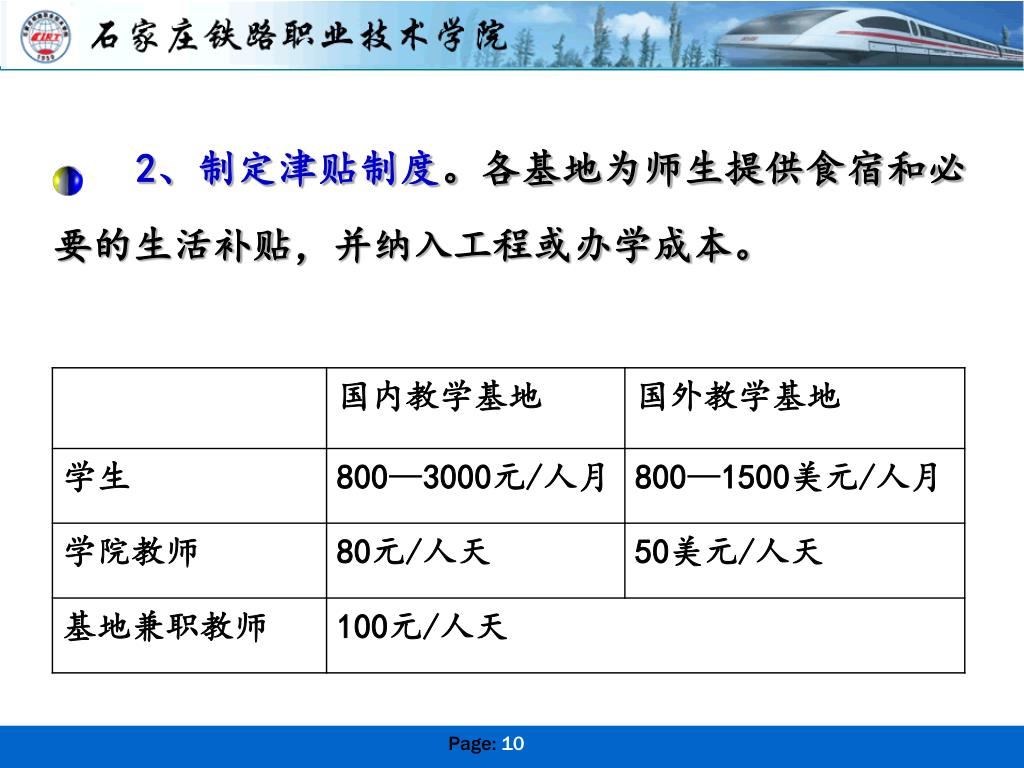 石家庄铁路职业技术学院

2、制定津贴制度。各基地为师生提供食宿和必要的生活补贴，并纳入工程或办学成本。

| | 国内教学基地 | 国外教学基地 |
|---|---|---|
| 学生 | 800—3000元/人月 | 800—1500美元/人月 |
| 学院教师 | 80元/人天 | 50美元/人天 |
| 基地兼职教师 | 100元/人天 | |

Page: 10